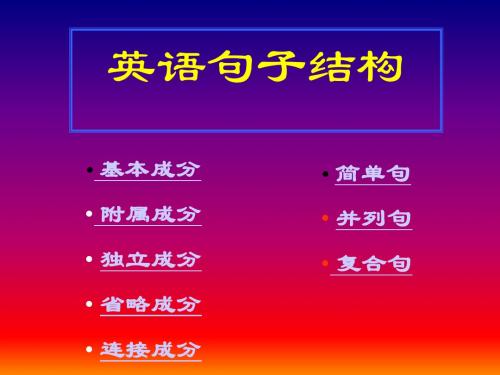 英语句子结构

• 基本成分
• 附属成分
• 独立成分
• 省略成分
• 连接成分

• 简单句
• 并列句
• 复合句